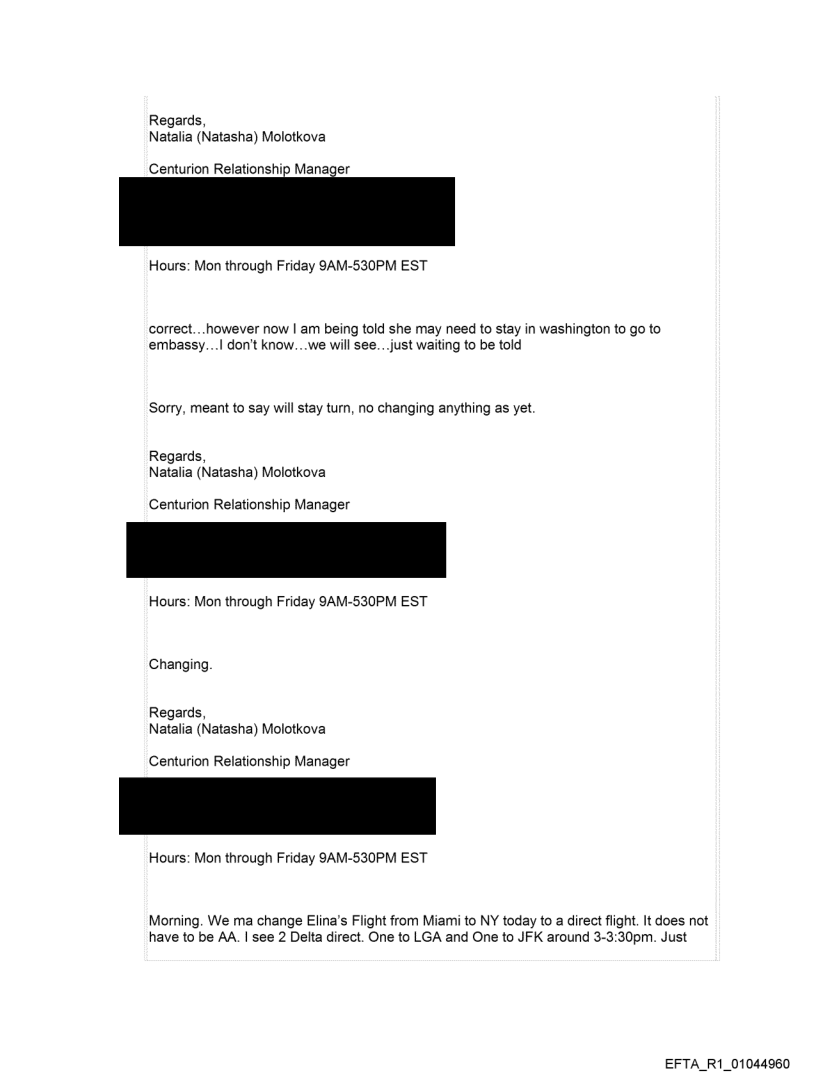 Regards,
Natalia (Natasha) Molotkova

Centurion Relationship Manager

Hours: Mon through Friday 9AM-530PM EST

correct…however now I am being told she may need to stay in washington to go to embassy…I don't know…we will see…just waiting to be told

Sorry, meant to say will stay turn, no changing anything as yet.

Regards,
Natalia (Natasha) Molotkova

Centurion Relationship Manager

Hours: Mon through Friday 9AM-530PM EST

Changing.

Regards,
Natalia (Natasha) Molotkova

Centurion Relationship Manager

Hours: Mon through Friday 9AM-530PM EST

Morning. We ma change Elina's Flight from Miami to NY today to a direct flight. It does not have to be AA. I see 2 Delta direct. One to LGA and One to JFK around 3-3:30pm. Just

EFTA_R1_01044960